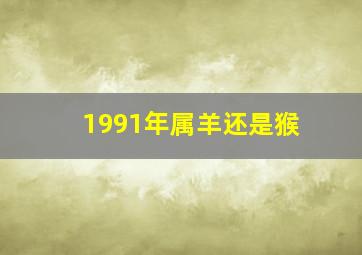 1991年属羊还是猴